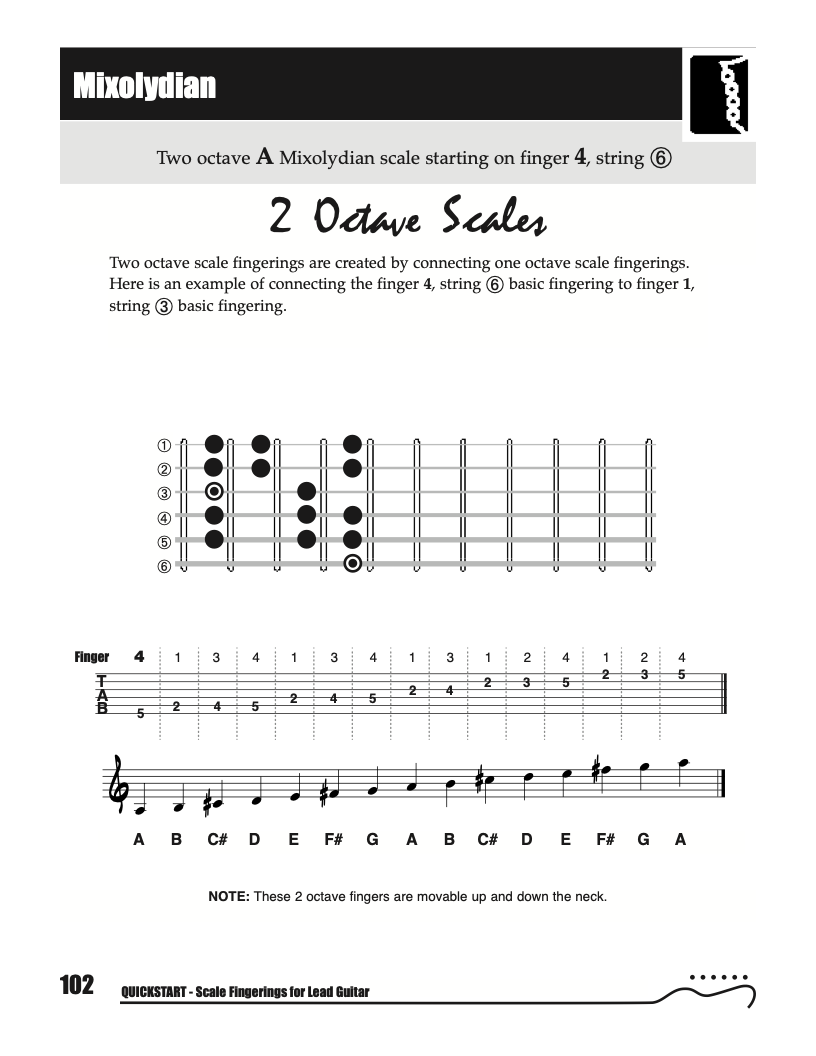 Mixolydian

Two octave **A** Mixolydian scale starting on finger **4**, string ⑥

2 Octave Scales

Two octave scale fingerings are created by connecting one octave scale fingerings. Here is an example of connecting the finger **4**, string ⑥ basic fingering to finger **1**, string ③ basic fingering.

①
②
③
④
⑤
⑥

Finger 4 1 3 4 1 3 4 1 3 1 2 4 1 2 4

T
A
B

5 2 4 5 2 4 5 2 4 2 3 5 2 3 5

A B C# D E F# G A B C# D E F# G A

**NOTE:** These 2 octave fingers are movable up and down the neck.

102 QUICKSTART - Scale Fingerings for Lead Guitar